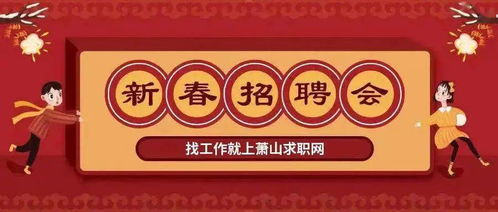 新春招聘会

找工作就上萧山求职网